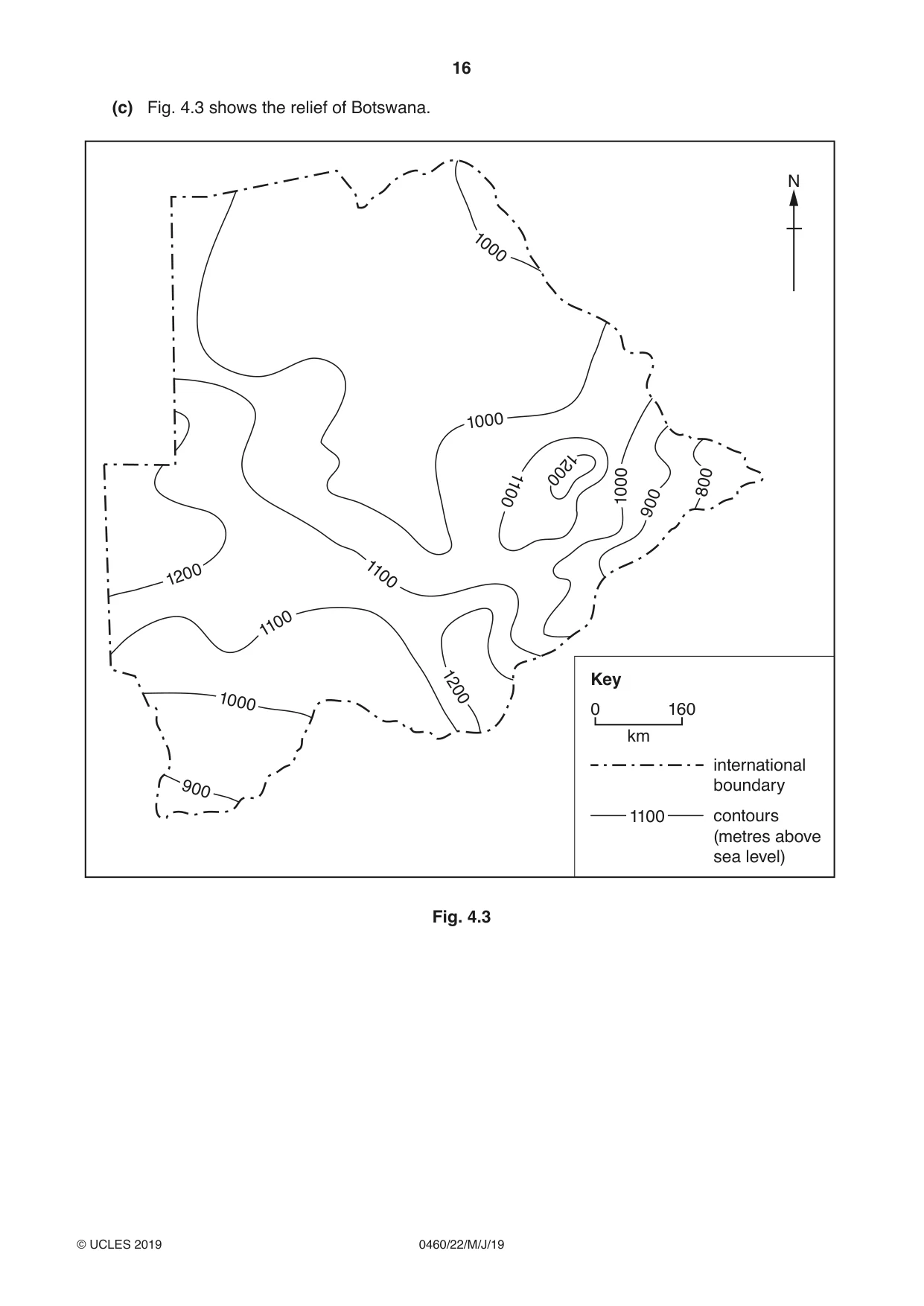 16

(c) Fig. 4.3 shows the relief of Botswana.

N

1000

1000

1200

1100

1000

900

800

1200

1100

1100

1200

1000

900

Key

0 160
km

international boundary

1100 contours (metres above sea level)

Fig. 4.3

© UCLES 2019

0460/22/M/J/19